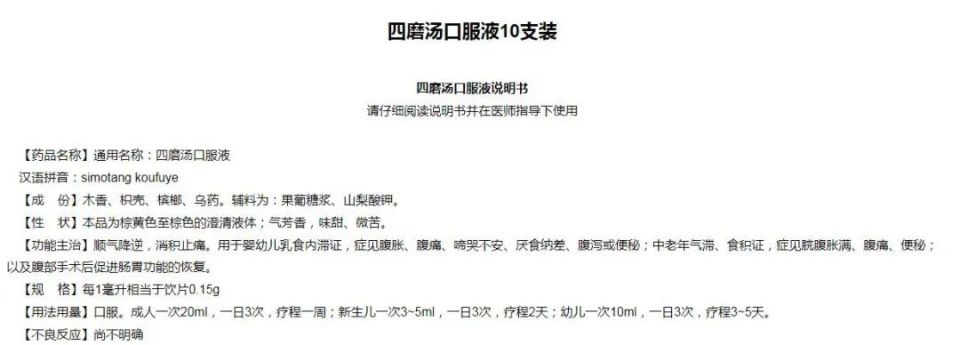 四磨汤口服液10支装

四磨汤口服液说明书
请仔细阅读说明书并在医师指导下使用

【药品名称】通用名称：四磨汤口服液
汉语拼音：simotang koufuye
【成　份】木香、枳壳、槟榔、乌药。辅料为：果葡糖浆、山梨酸钾。
【性　状】本品为棕黄色至棕色的澄清液体；气芳香，味甜、微苦。
【功能主治】顺气降逆，消积止痛。用于婴幼儿乳食内滞证，症见腹胀、腹痛、啼哭不安、厌食纳差、腹泻或便秘；中老年气滞、食积证，症见脘腹胀满、腹痛、便秘；以及腹部手术后促进肠胃功能的恢复。
【规　格】每1毫升相当于饮片0.15g
【用法用量】口服。成人一次20ml，一日3次，疗程一周；新生儿一次3~5ml，一日3次，疗程2天；幼儿一次10ml，一日3次，疗程3~5天。
【不良反应】尚不明确